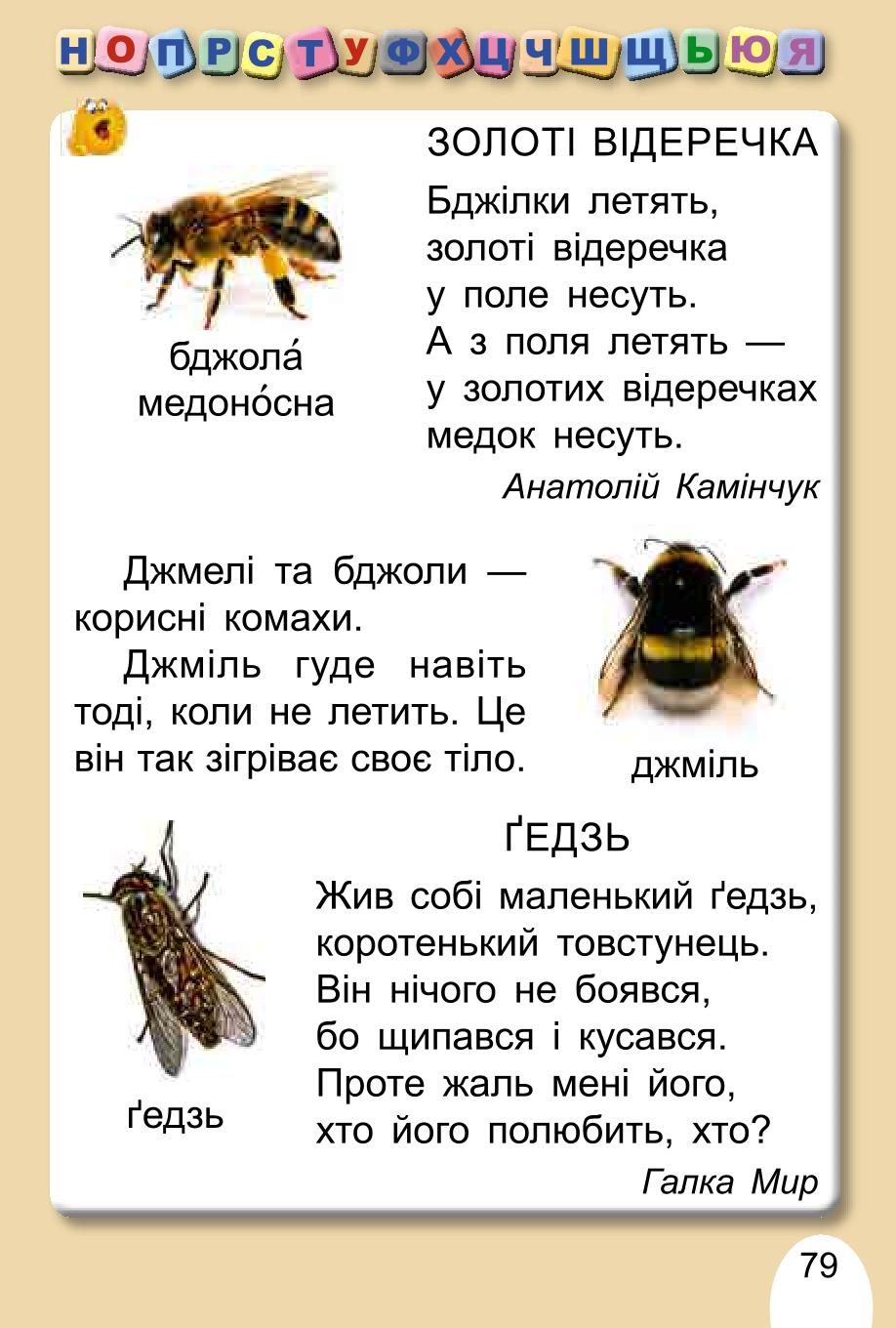 Н О П Р С Т У Ф Х Ц Ч Ш Щ Ь Ю Я

ЗОЛОТІ ВІДЕРЕЧКА

Бджілки летять,
золоті відеречка
у поле несуть.
А з поля летять —
у золотих відеречках
медок несуть.

Анатолій Камінчук

бджола́ медоно́сна

Джмелі та бджоли — корисні комахи.

Джміль гуде навіть тоді, коли не летить. Це він так зігріває своє тіло.

джміль

ҐЕДЗЬ

Жив собі маленький ґедзь,
коротенький товстунець.
Він нічого не боявся,
бо щипався і кусався.
Проте жаль мені його,
хто його полюбить, хто?

Галка Мир

ґедзь

79